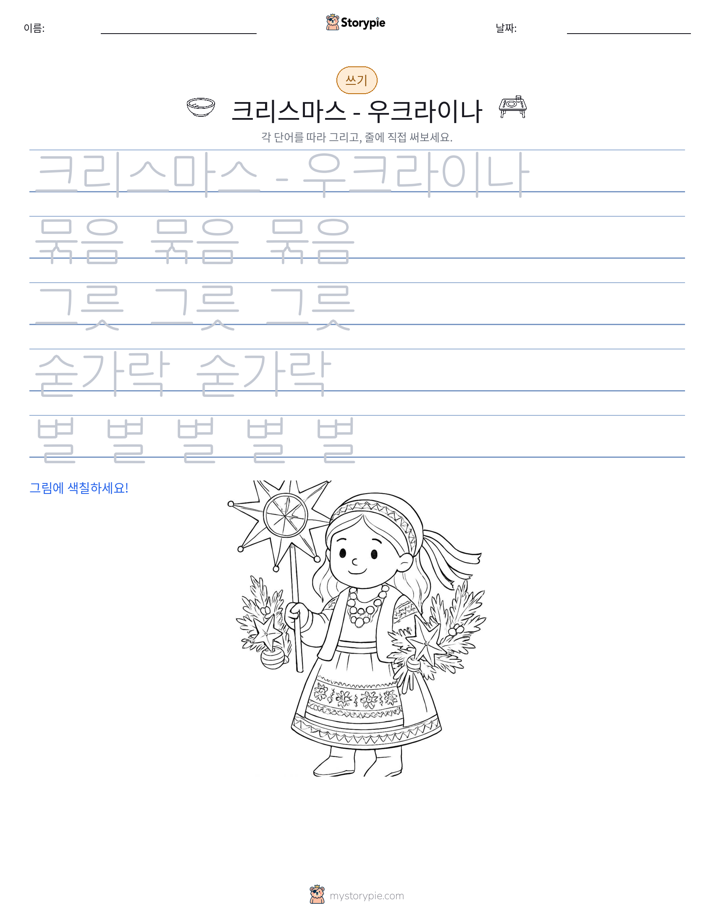 이름: ____ Storypie 날짜: ____

쓰기

크리스마스 - 우크라이나

각 단어를 따라 그리고, 줄에 직접 써보세요.

크리스마스 - 우크라이나

묶음 묶음 묶음

그릇 그릇 그릇

숟가락 숟가락

별 별 별 별 별

그림에 색칠하세요!

mystorypie.com